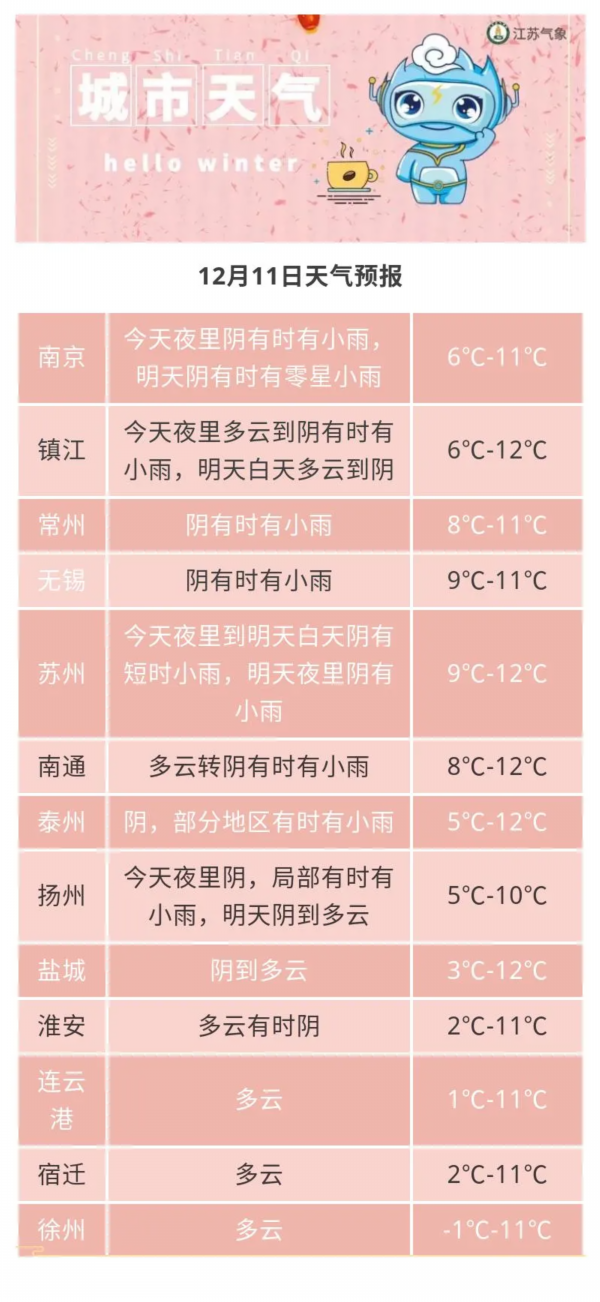 江苏气象

Cheng Shi Tian Qi
城市天气
hello winter

12月11日天气预报

| 南京 | 今天夜里阴有时有小雨，明天阴有时有零星小雨 | 6℃-11℃ |
|---|---|---|
| 镇江 | 今天夜里多云到阴有时有小雨，明天白天多云到阴 | 6℃-12℃ |
| 常州 | 阴有时有小雨 | 8℃-11℃ |
| 无锡 | 阴有时有小雨 | 9℃-11℃ |
| 苏州 | 今天夜里到明天白天阴有短时小雨，明天夜里阴有小雨 | 9℃-12℃ |
| 南通 | 多云转阴有时有小雨 | 8℃-12℃ |
| 泰州 | 阴，部分地区有时有小雨 | 5℃-12℃ |
| 扬州 | 今天夜里阴，局部有时有小雨，明天阴到多云 | 5℃-10℃ |
| 盐城 | 阴到多云 | 3℃-12℃ |
| 淮安 | 多云有时阴 | 2℃-11℃ |
| 连云港 | 多云 | 1℃-11℃ |
| 宿迁 | 多云 | 2℃-11℃ |
| 徐州 | 多云 | -1℃-11℃ |